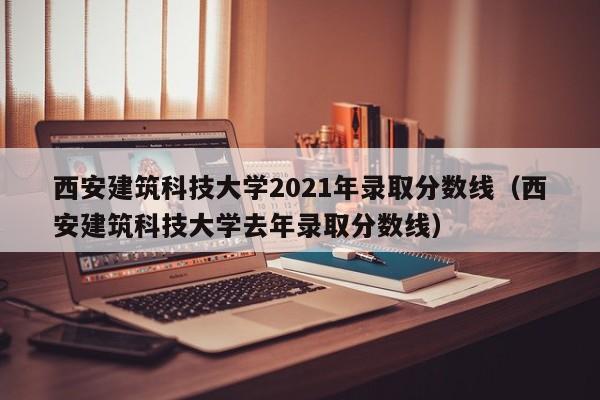 西安建筑科技大学2021年录取分数线（西安建筑科技大学去年录取分数线）